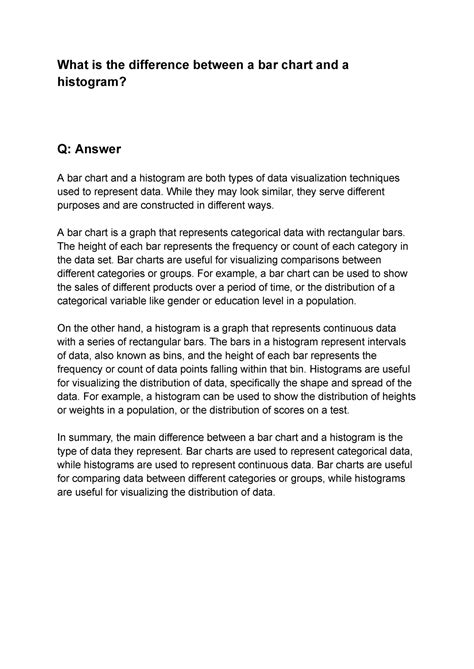 What is the difference between a bar chart and a histogram?

Q: Answer

A bar chart and a histogram are both types of data visualization techniques used to represent data. While they may look similar, they serve different purposes and are constructed in different ways.

A bar chart is a graph that represents categorical data with rectangular bars. The height of each bar represents the frequency or count of each category in the data set. Bar charts are useful for visualizing comparisons between different categories or groups. For example, a bar chart can be used to show the sales of different products over a period of time, or the distribution of a categorical variable like gender or education level in a population.

On the other hand, a histogram is a graph that represents continuous data with a series of rectangular bars. The bars in a histogram represent intervals of data, also known as bins, and the height of each bar represents the frequency or count of data points falling within that bin. Histograms are useful for visualizing the distribution of data, specifically the shape and spread of the data. For example, a histogram can be used to show the distribution of heights or weights in a population, or the distribution of scores on a test.

In summary, the main difference between a bar chart and a histogram is the type of data they represent. Bar charts are used to represent categorical data, while histograms are used to represent continuous data. Bar charts are useful for comparing data between different categories or groups, while histograms are useful for visualizing the distribution of data.